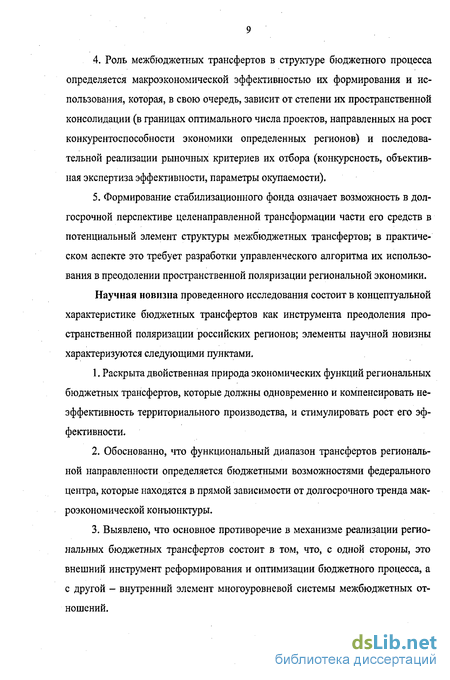 9

4. Роль межбюджетных трансфертов в структуре бюджетного процесса определяется макроэкономической эффективностью их формирования и использования, которая, в свою очередь, зависит от степени их пространственной консолидации (в границах оптимального числа проектов, направленных на рост конкурентоспособности экономики определенных регионов) и последовательной реализации рыночных критериев их отбора (конкурсность, объективная экспертиза эффективности, параметры окупаемости).

5. Формирование стабилизационного фонда означает возможность в долгосрочной перспективе целенаправленной трансформации части его средств в потенциальный элемент структуры межбюджетных трансфертов; в практическом аспекте это требует разработки управленческого алгоритма их использования в преодолении пространственной поляризации региональной экономики.

Научная новизна проведенного исследования состоит в концептуальной характеристике бюджетных трансфертов как инструмента преодоления пространственной поляризации российских регионов; элементы научной новизны характеризуются следующими пунктами.

1. Раскрыта двойственная природа экономических функций региональных бюджетных трансфертов, которые должны одновременно и компенсировать неэффективность территориального производства, и стимулировать рост его эффективности.

2. Обоснованно, что функциональный диапазон трансфертов региональной направленности определяется бюджетными возможностями федерального центра, которые находятся в прямой зависимости от долгосрочного тренда макроэкономической конъюнктуры.

3. Выявлено, что основное противоречие в механизме реализации региональных бюджетных трансфертов состоит в том, что, с одной стороны, это внешний инструмент реформирования и оптимизации бюджетного процесса, а с другой – внутренний элемент многоуровневой системы межбюджетных отношений.

dsLib.net
библиотека диссертаций